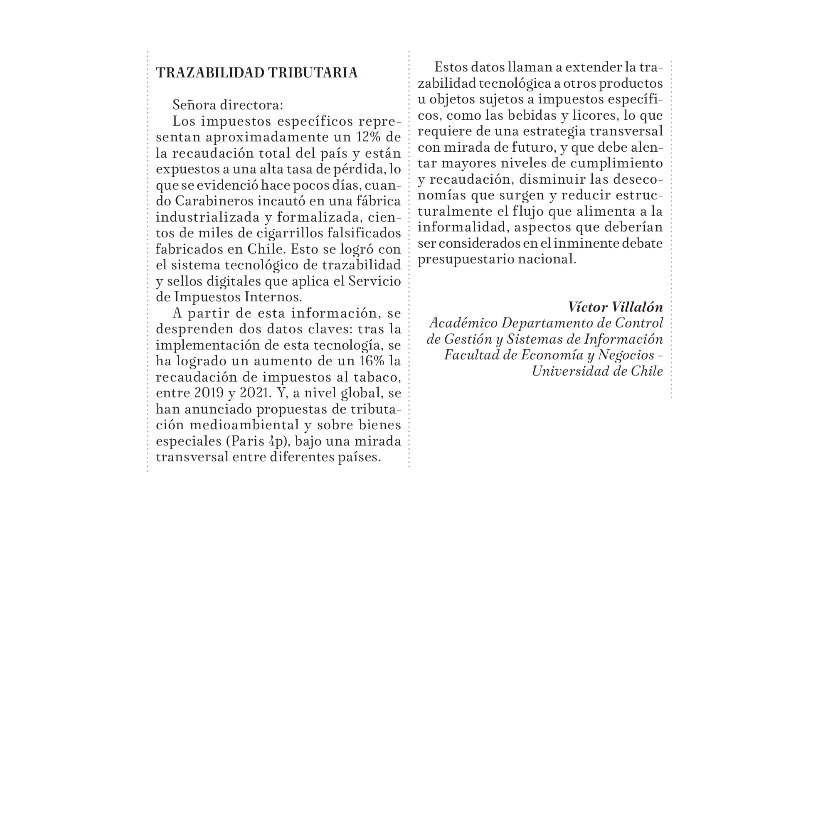 TRAZABILIDAD TRIBUTARIA

Señora directora:

Los impuestos específicos representan aproximadamente un 12% de la recaudación total del país y están expuestos a una alta tasa de pérdida, lo que se evidenció hace pocos días, cuando Carabineros incautó en una fábrica industrializada y formalizada, cientos de miles de cigarrillos falsificados fabricados en Chile. Esto se logró con el sistema tecnológico de trazabilidad y sellos digitales que aplica el Servicio de Impuestos Internos.

A partir de esta información, se desprenden dos datos claves: tras la implementación de esta tecnología, se ha logrado un aumento de un 16% la recaudación de impuestos al tabaco, entre 2019 y 2021. Y, a nivel global, se han anunciado propuestas de tributación medioambiental y sobre bienes especiales (Paris 4p), bajo una mirada transversal entre diferentes países.

Estos datos llaman a extender la trazabilidad tecnológica a otros productos u objetos sujetos a impuestos específicos, como las bebidas y licores, lo que requiere de una estrategia transversal con mirada de futuro, y que debe alentar mayores niveles de cumplimiento y recaudación, disminuir las deseconomías que surgen y reducir estructuralmente el flujo que alimenta a la informalidad, aspectos que deberían ser considerados en el inminente debate presupuestario nacional.

Víctor Villalón
Académico Departamento de Control de Gestión y Sistemas de Información Facultad de Economía y Negocios - Universidad de Chile